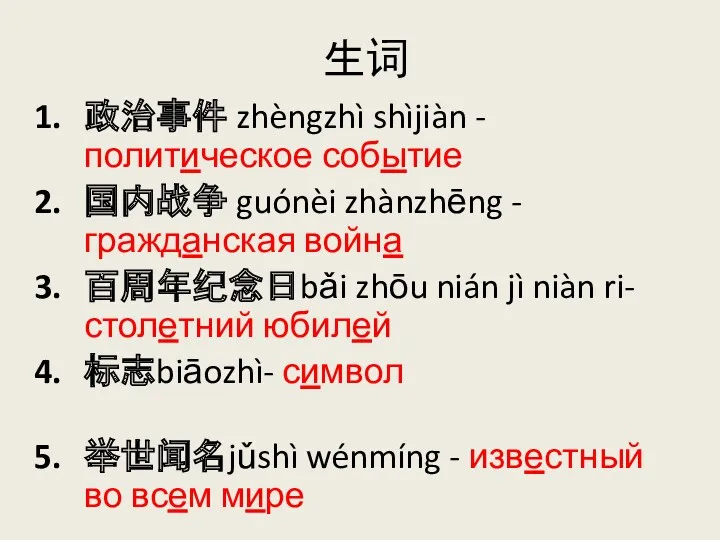 生词

1. 政治事件 zhèngzhì shìjiàn - политическое событие
2. 国内战争 guónèi zhànzhēng - гражданская война
3. 百周年纪念日bǎi zhōu nián jì niàn ri- столетний юбилей
4. 标志biāozhì- символ

5. 举世闻名jǔshì wénmíng - известный во всем мире